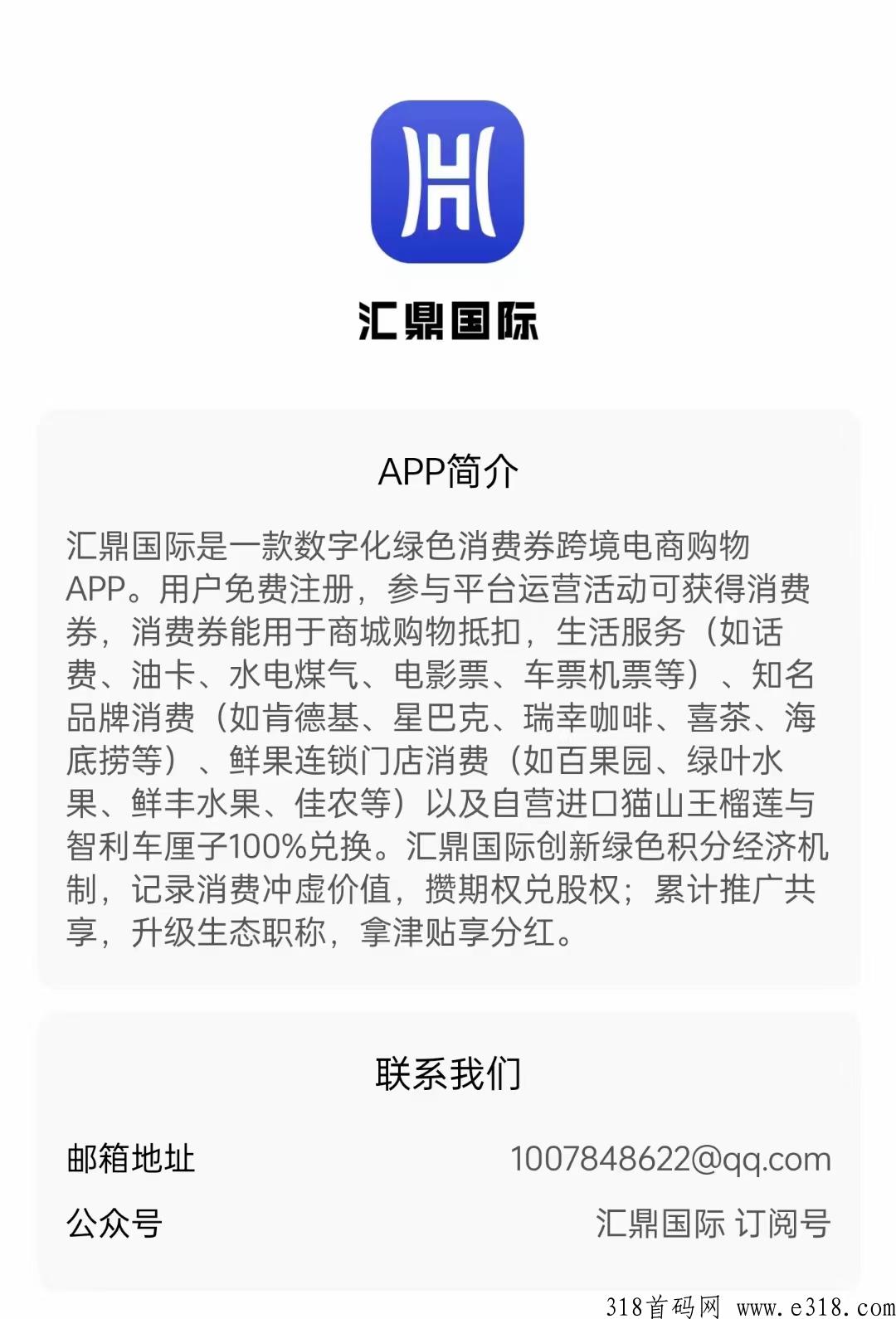 汇鼎国际

APP简介

汇鼎国际是一款数字化绿色消费券跨境电商购物APP。用户免费注册，参与平台运营活动可获得消费券，消费券能用于商城购物抵扣，生活服务（如话费、油卡、水电煤气、电影票、车票机票等）、知名品牌消费（如肯德基、星巴克、瑞幸咖啡、喜茶、海底捞等）、鲜果连锁门店消费（如百果园、绿叶水果、鲜丰水果、佳农等）以及自营进口猫山王榴莲与智利车厘子100%兑换。汇鼎国际创新绿色积分经济机制，记录消费冲虚价值，攒期权兑股权；累计推广共享，升级生态职称，拿津贴享分红。

联系我们

邮箱地址 1007848622@qq.com

公众号 汇鼎国际 订阅号

318首码网 www.e318.com